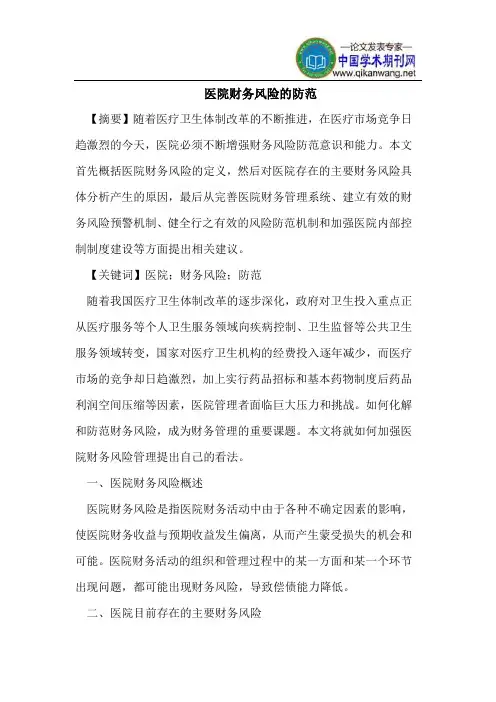 —论文发表专家—
中国学术期刊网
www.qikanwang.net

医院财务风险的防范

【摘要】随着医疗卫生体制改革的不断推进，在医疗市场竞争日趋激烈的今天，医院必须不断增强财务风险防范意识和能力。本文首先概括医院财务风险的定义，然后对医院存在的主要财务风险具体分析产生的原因，最后从完善医院财务管理系统、建立有效的财务风险预警机制、健全行之有效的风险防范机制和加强医院内部控制制度建设等方面提出相关建议。

【关键词】医院；财务风险；防范

随着我国医疗卫生体制改革的逐步深化，政府对卫生投入重点正从医疗服务等个人卫生服务领域向疾病控制、卫生监督等公共卫生服务领域转变，国家对医疗卫生机构的经费投入逐年减少，而医疗市场的竞争却日趋激烈，加上实行药品招标和基本药物制度后药品利润空间压缩等因素，医院管理者面临巨大压力和挑战。如何化解和防范财务风险，成为财务管理的重要课题。本文将就如何加强医院财务风险管理提出自己的看法。

一、医院财务风险概述

医院财务风险是指医院财务活动中由于各种不确定因素的影响，使医院财务收益与预期收益发生偏离，从而产生蒙受损失的机会和可能。医院财务活动的组织和管理过程中的某一方面和某一个环节出现问题，都可能出现财务风险，导致偿债能力降低。

二、医院目前存在的主要财务风险